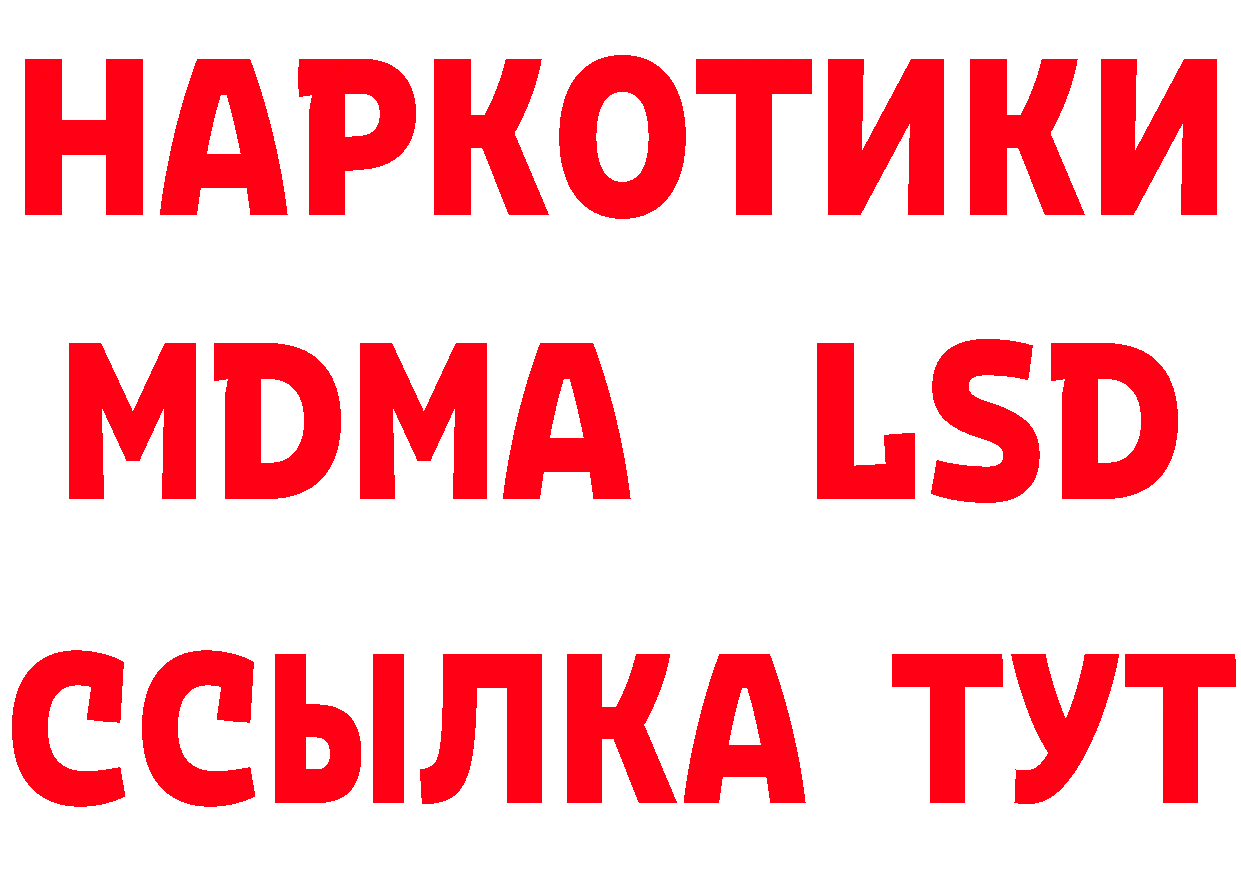 НАРКОТИКИ
MDMA LSD
ССЫЛКА ТУТ